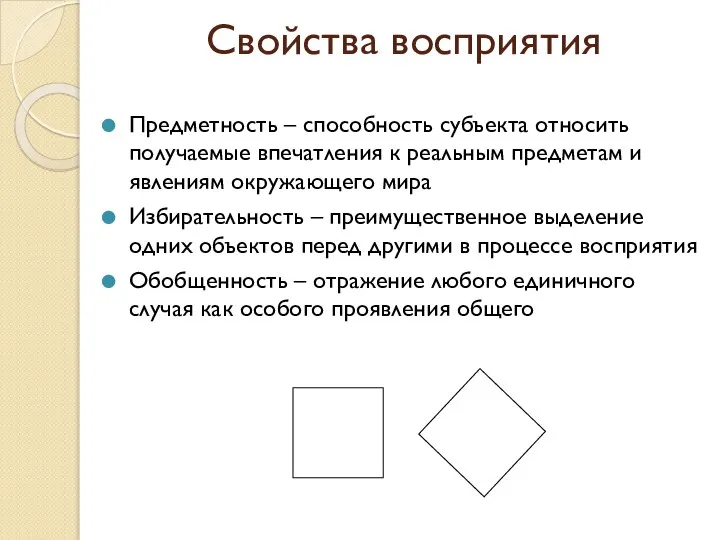 Свойства восприятия

Предметность – способность субъекта относить получаемые впечатления к реальным предметам и явлениям окружающего мира

Избирательность – преимущественное выделение одних объектов перед другими в процессе восприятия

Обобщенность – отражение любого единичного случая как особого проявления общего